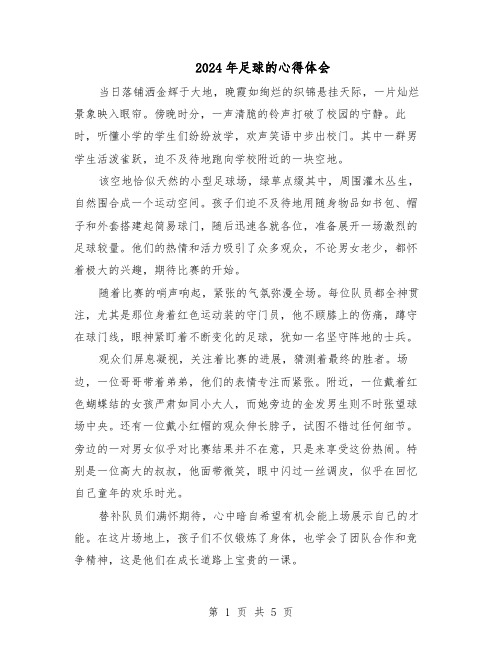 2024年足球的心得体会

当日落铺洒金辉于大地，晚霞如绚烂的织锦悬挂天际，一片灿烂景象映入眼帘。傍晚时分，一声清脆的铃声打破了校园的宁静。此时，听懂小学的学生们纷纷放学，欢声笑语中步出校门。其中一群男学生活泼雀跃，迫不及待地跑向学校附近的一块空地。

该空地恰似天然的小型足球场，绿草点缀其中，周围灌木丛生，自然围合成一个运动空间。孩子们迫不及待地用随身物品如书包、帽子和外套搭建起简易球门，随后迅速各就各位，准备展开一场激烈的足球较量。他们的热情和活力吸引了众多观众，不论男女老少，都怀着极大的兴趣，期待比赛的开始。

随着比赛的哨声响起，紧张的气氛弥漫全场。每位队员都全神贯注，尤其是那位身着红色运动装的守门员，他不顾膝上的伤痛，蹲守在球门线，眼神紧盯着不断变化的足球，犹如一名坚守阵地的士兵。

观众们屏息凝视，关注着比赛的进展，猜测着最终的胜者。场边，一位哥哥带着弟弟，他们的表情专注而紧张。附近，一位戴着红色蝴蝶结的女孩严肃如同小大人，而她旁边的金发男生则不时张望球场中央。还有一位戴小红帽的观众伸长脖子，试图不错过任何细节。旁边的一对男女似乎对比赛结果并不在意，只是来享受这份热闹。特别是一位高大的叔叔，他面带微笑，眼中闪过一丝调皮，似乎在回忆自己童年的欢乐时光。

替补队员们满怀期待，心中暗自希望有机会能上场展示自己的才能。在这片场地上，孩子们不仅锻炼了身体，也学会了团队合作和竞争精神，这是他们在成长道路上宝贵的一课。

第 1 页 共 5 页